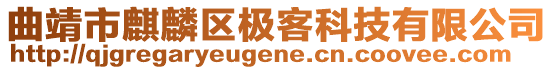 曲靖市麒麟区极客科技有限公司
http://qjgregaryeugene.cn.coovee.com